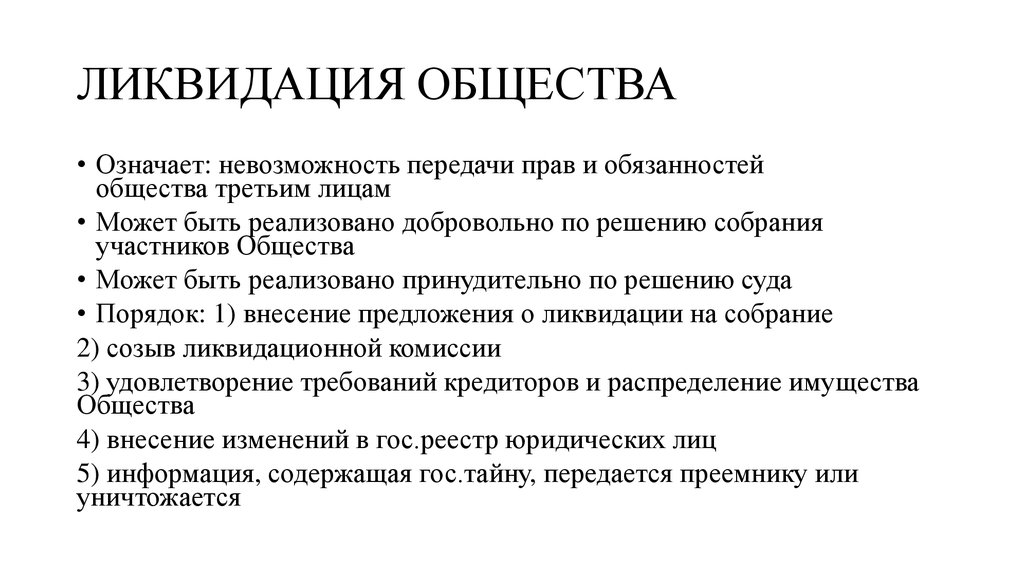 ЛИКВИДАЦИЯ ОБЩЕСТВА

• Означает: невозможность передачи прав и обязанностей общества третьим лицам
• Может быть реализовано добровольно по решению собрания участников Общества
• Может быть реализовано принудительно по решению суда
• Порядок: 1) внесение предложения о ликвидации на собрание
2) созыв ликвидационной комиссии
3) удовлетворение требований кредиторов и распределение имущества Общества
4) внесение изменений в гос.реестр юридических лиц
5) информация, содержащая гос.тайну, передается преемнику или уничтожается